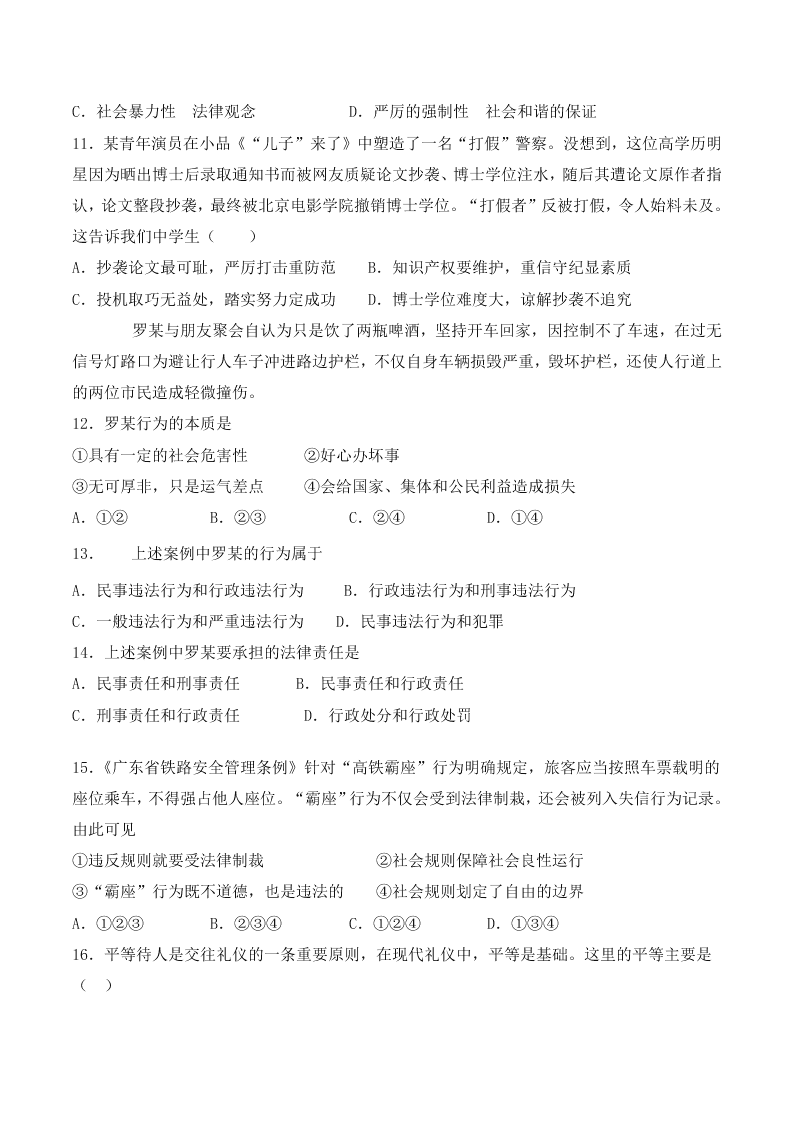 C．社会暴力性　法律观念　　　　　D．严厉的强制性　社会和谐的保证

11．某青年演员在小品《“儿子”来了》中塑造了一名“打假”警察。没想到，这位高学历明星因为晒出博士后录取通知书而被网友质疑论文抄袭、博士学位注水，随后其遭论文原作者指认，论文整段抄袭，最终被北京电影学院撤销博士学位。“打假者”反被打假，令人始料未及。这告诉我们中学生（　　）

A．抄袭论文最可耻，严厉打击重防范　　B．知识产权要维护，重信守纪显素质

C．投机取巧无益处，踏实努力定成功　　D．博士学位难度大，谅解抄袭不追究

罗某与朋友聚会自认为只是饮了两瓶啤酒，坚持开车回家，因控制不了车速，在过无信号灯路口为避让行人车子冲进路边护栏，不仅自身车辆损毁严重，毁坏护栏，还使人行道上的两位市民造成轻微撞伤。

12．罗某行为的本质是

①具有一定的社会危害性　　②好心办坏事

③无可厚非，只是运气差点　　④会给国家、集体和公民利益造成损失

A．①②　　B．②③　　C．②④　　D．①④

13．　上述案例中罗某的行为属于

A．民事违法行为和行政违法行为　　B．行政违法行为和刑事违法行为

C．一般违法行为和严重违法行为　　D．民事违法行为和犯罪

14．上述案例中罗某要承担的法律责任是

A．民事责任和刑事责任　　B．民事责任和行政责任

C．刑事责任和行政责任　　D．行政处分和行政处罚

15．《广东省铁路安全管理条例》针对“高铁霸座”行为明确规定，旅客应当按照车票载明的座位乘车，不得强占他人座位。“霸座”行为不仅会受到法律制裁，还会被列入失信行为记录。由此可见

①违反规则就要受法律制裁　　②社会规则保障社会良性运行

③“霸座”行为既不道德，也是违法的　　④社会规则划定了自由的边界

A．①②③　　B．②③④　　C．①②④　　D．①③④

16．平等待人是交往礼仪的一条重要原则，在现代礼仪中，平等是基础。这里的平等主要是（　）